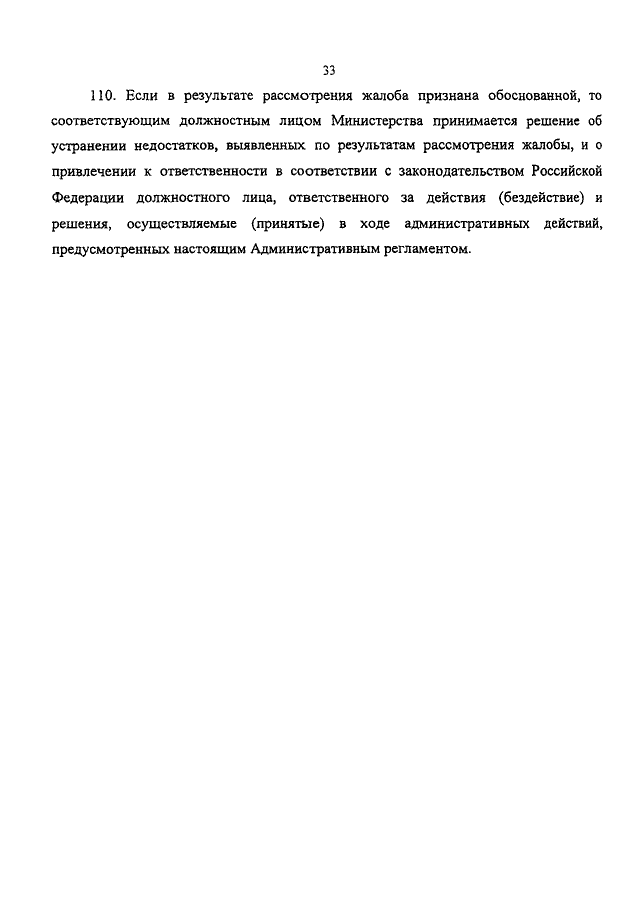 33

110. Если в результате рассмотрения жалоба признана обоснованной, то соответствующим должностным лицом Министерства принимается решение об устранении недостатков, выявленных по результатам рассмотрения жалобы, и о привлечении к ответственности в соответствии с законодательством Российской Федерации должностного лица, ответственного за действия (бездействие) и решения, осуществляемые (принятые) в ходе административных действий, предусмотренных настоящим Административным регламентом.